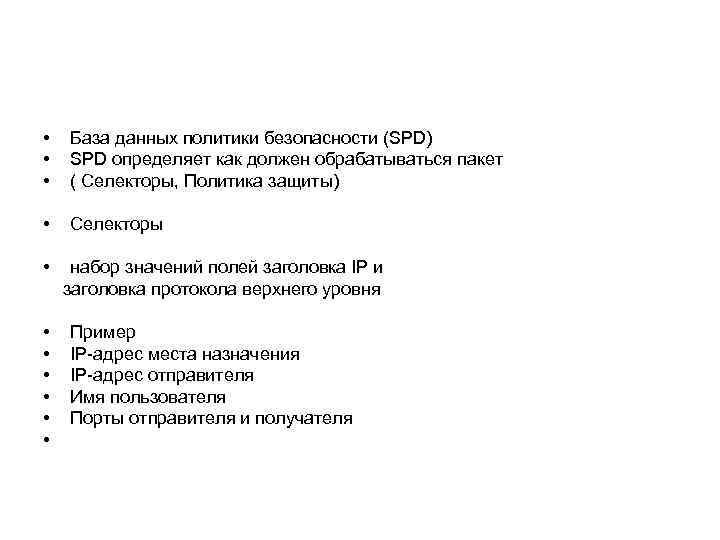 • База данных политики безопасности (SPD)
• SPD определяет как должен обрабатываться пакет
• ( Селекторы, Политика защиты)

• Селекторы

• набор значений полей заголовка IP и заголовка протокола верхнего уровня

• Пример
• IP-адрес места назначения
• IP-адрес отправителя
• Имя пользователя
• Порты отправителя и получателя
•